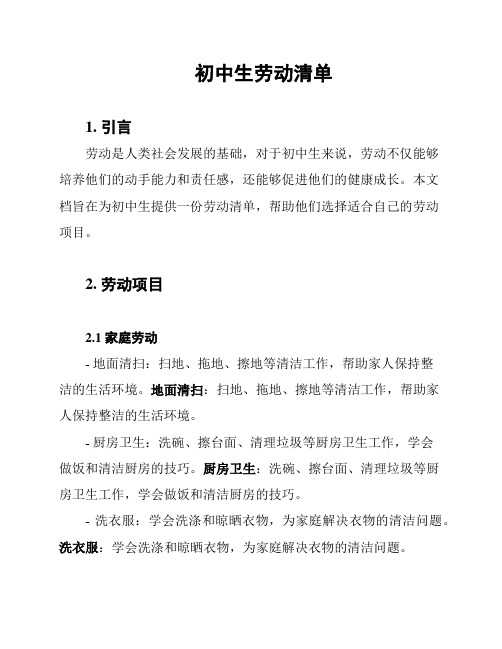 初中生劳动清单

1. 引言

劳动是人类社会发展的基础，对于初中生来说，劳动不仅能够培养他们的动手能力和责任感，还能够促进他们的健康成长。本文档旨在为初中生提供一份劳动清单，帮助他们选择适合自己的劳动项目。

2. 劳动项目

2.1 家庭劳动

- 地面清扫：扫地、拖地、擦地等清洁工作，帮助家人保持整洁的生活环境。地面清扫：扫地、拖地、擦地等清洁工作，帮助家人保持整洁的生活环境。

- 厨房卫生：洗碗、擦台面、清理垃圾等厨房卫生工作，学会做饭和清洁厨房的技巧。厨房卫生：洗碗、擦台面、清理垃圾等厨房卫生工作，学会做饭和清洁厨房的技巧。

- 洗衣服：学会洗涤和晾晒衣物，为家庭解决衣物的清洁问题。洗衣服：学会洗涤和晾晒衣物，为家庭解决衣物的清洁问题。